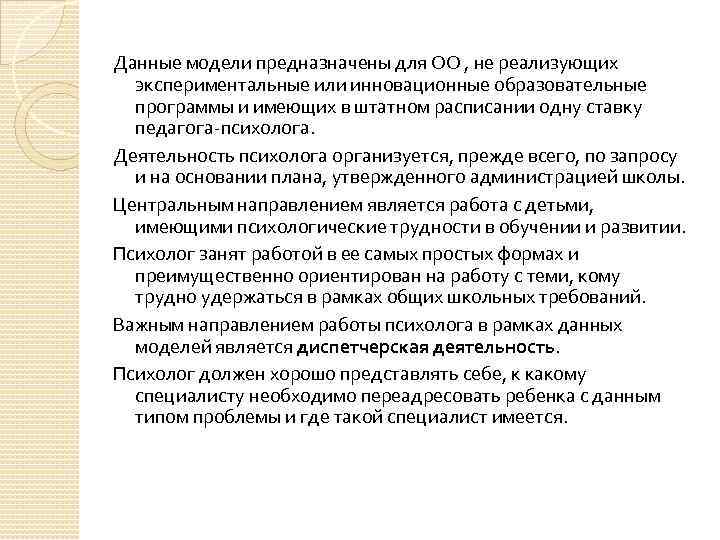 Данные модели предназначены для ОО , не реализующих экспериментальные или инновационные образовательные программы и имеющих в штатном расписании одну ставку педагога-психолога.

Деятельность психолога организуется, прежде всего, по запросу и на основании плана, утвержденного администрацией школы.

Центральным направлением является работа с детьми, имеющими психологические трудности в обучении и развитии.

Психолог занят работой в ее самых простых формах и преимущественно ориентирован на работу с теми, кому трудно удержаться в рамках общих школьных требований.

Важным направлением работы психолога в рамках данных моделей является диспетчерская деятельность.

Психолог должен хорошо представлять себе, к какому специалисту необходимо переадресовать ребенка с данным типом проблемы и где такой специалист имеется.